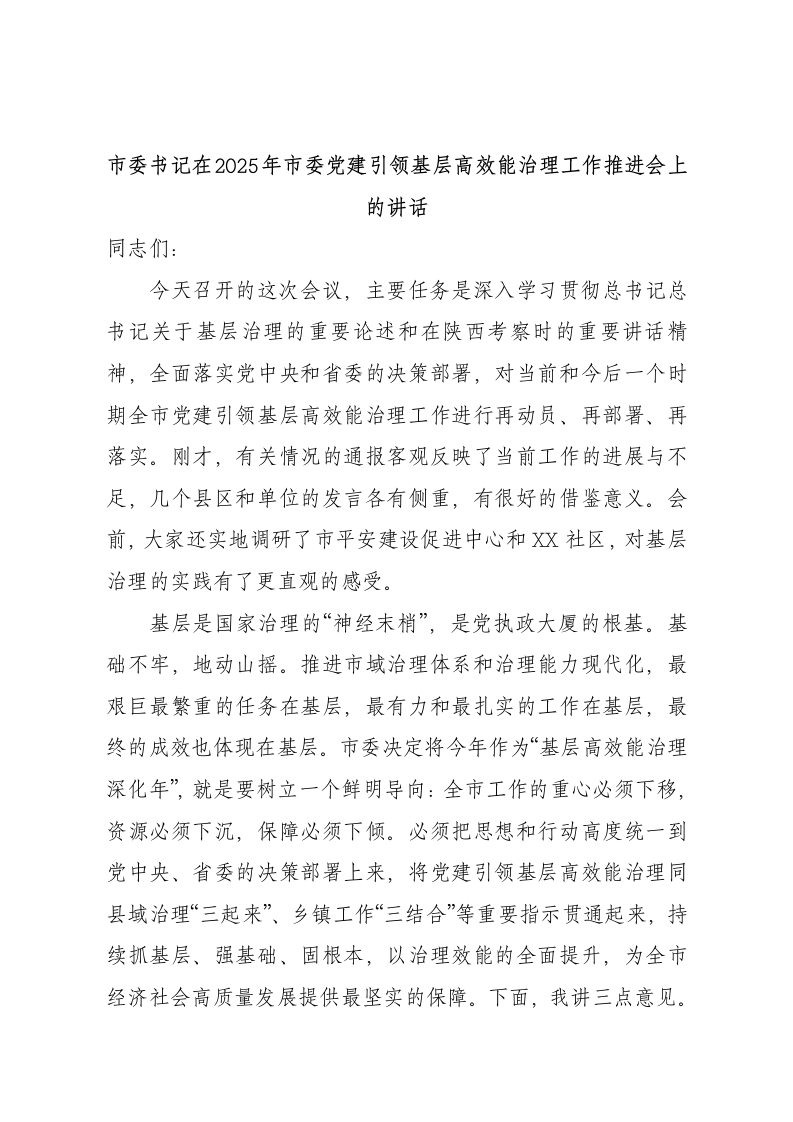 市委书记在2025年市委党建引领基层高效能治理工作推进会上的讲话

同志们：

今天召开的这次会议，主要任务是深入学习贯彻总书记总书记关于基层治理的重要论述和在陕西考察时的重要讲话精神，全面落实党中央和省委的决策部署，对当前和今后一个时期全市党建引领基层高效能治理工作进行再动员、再部署、再落实。刚才，有关情况的通报客观反映了当前工作的进展与不足，几个县区和单位的发言各有侧重，有很好的借鉴意义。会前，大家还实地调研了市平安建设促进中心和XX社区，对基层治理的实践有了更直观的感受。

基层是国家治理的“神经末梢”，是党执政大厦的根基。基础不牢，地动山摇。推进市域治理体系和治理能力现代化，最艰巨最繁重的任务在基层，最有力和最扎实的工作在基层，最终的成效也体现在基层。市委决定将今年作为“基层高效能治理深化年”，就是要树立一个鲜明导向：全市工作的重心必须下移，资源必须下沉，保障必须下倾。必须把思想和行动高度统一到党中央、省委的决策部署上来，将党建引领基层高效能治理同县域治理“三起来”、乡镇工作“三结合”等重要指示贯通起来，持续抓基层、强基础、固根本，以治理效能的全面提升，为全市经济社会高质量发展提供最坚实的保障。下面，我讲三点意见。